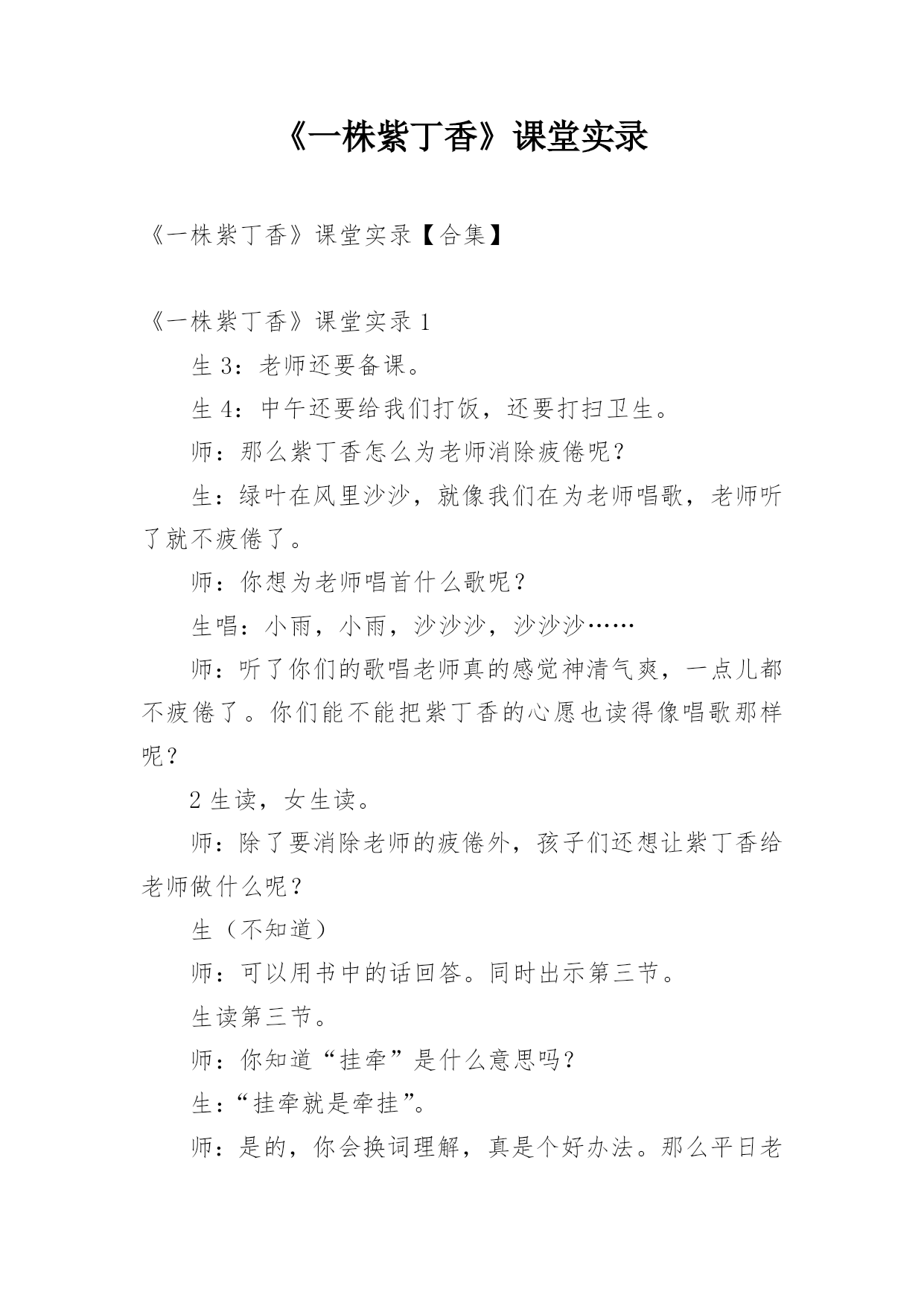 《一株紫丁香》课堂实录

《一株紫丁香》课堂实录【合集】

《一株紫丁香》课堂实录 1

生 3：老师还要备课。

生 4：中午还要给我们打饭，还要打扫卫生。

师：那么紫丁香怎么为老师消除疲倦呢？

生：绿叶在风里沙沙，就像我们在为老师唱歌，老师听了就不疲倦了。

师：你想为老师唱首什么歌呢？

生唱：小雨，小雨，沙沙沙，沙沙沙……

师：听了你们的歌唱老师真的感觉神清气爽，一点儿都不疲倦了。你们能不能把紫丁香的心愿也读得像唱歌那样呢？

2 生读，女生读。

师：除了要消除老师的疲倦外，孩子们还想让紫丁香给老师做什么呢？

生（不知道）

师：可以用书中的话回答。同时出示第三节。

生读第三节。

师：你知道“挂牵”是什么意思吗？

生：“挂牵就是牵挂”。

师：是的，你会换词理解，真是个好办法。那么平日老